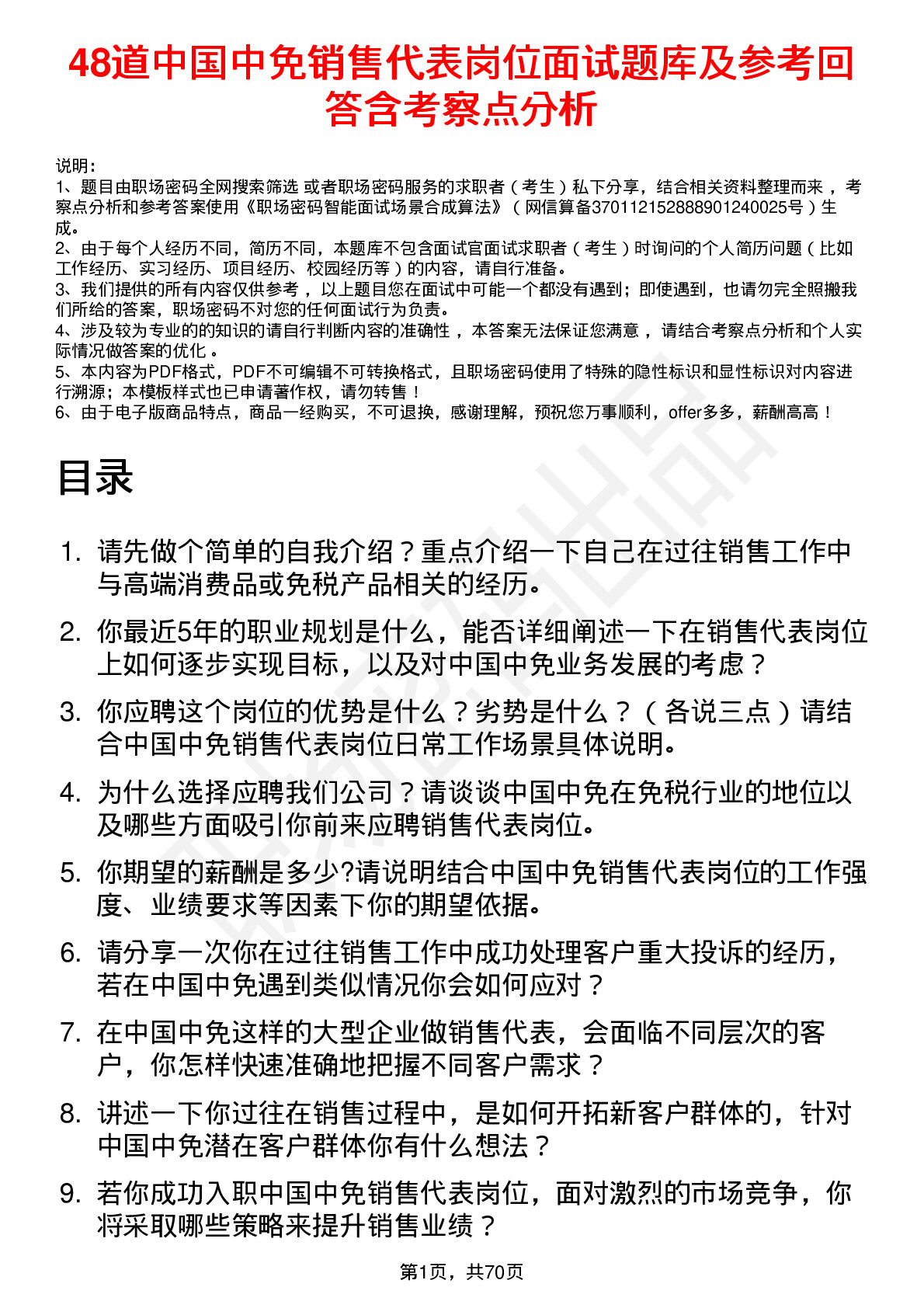 48道中国中免销售代表岗位面试题库及参考回答含考察点分析

说明：
1、题目由职场密码全网搜索筛选 或者职场密码服务的求职者（考生）私下分享，结合相关资料整理而来 ，考察点分析和参考答案使用《职场密码智能面试场景合成算法》（网信算备370112152888901240025号）生成。
2、由于每个人经历不同，简历不同，本题库不包含面试官面试求职者（考生）时询问的个人简历问题（比如工作经历、实习经历、项目经历、校园经历等）的内容，请自行准备。
3、我们提供的所有内容仅供参考 ，以上题目您在面试中可能一个都没有遇到；即使遇到，也请勿完全照搬我们所给的答案，职场密码不对您的任何面试行为负责。
4、涉及较为专业的的知识的请自行判断内容的准确性 ，本答案无法保证您满意 ，请结合考察点分析和个人实际情况做答案的优化 。
5、本内容为PDF格式，PDF不可编辑不可转换格式，且职场密码使用了特殊的隐性标识和显性标识对内容进行溯源；本模板样式也已申请著作权，请勿转售！
6、由于电子版商品特点，商品一经购买，不可退换，感谢理解，预祝您万事顺利，offer多多，薪酬高高！

目录

1. 请先做个简单的自我介绍？重点介绍一下自己在过往销售工作中与高端消费品或免税产品相关的经历。
2. 你最近5年的职业规划是什么，能否详细阐述一下在销售代表岗位上如何逐步实现目标，以及对中国中免业务发展的考虑？
3. 你应聘这个岗位的优势是什么？劣势是什么？（各说三点）请结合中国中免销售代表岗位日常工作场景具体说明。
4. 为什么选择应聘我们公司？请谈谈中国中免在免税行业的地位以及哪些方面吸引你前来应聘销售代表岗位。
5. 你期望的薪酬是多少?请说明结合中国中免销售代表岗位的工作强度、业绩要求等因素下你的期望依据。
6. 请分享一次你在过往销售工作中成功处理客户重大投诉的经历，若在中国中免遇到类似情况你会如何应对？
7. 在中国中免这样的大型企业做销售代表，会面临不同层次的客户，你怎样快速准确地把握不同客户需求？
8. 讲述一下你过往在销售过程中，是如何开拓新客户群体的，针对中国中免潜在客户群体你有什么想法？
9. 若你成功入职中国中免销售代表岗位，面对激烈的市场竞争，你将采取哪些策略来提升销售业绩？

第1页，共70页